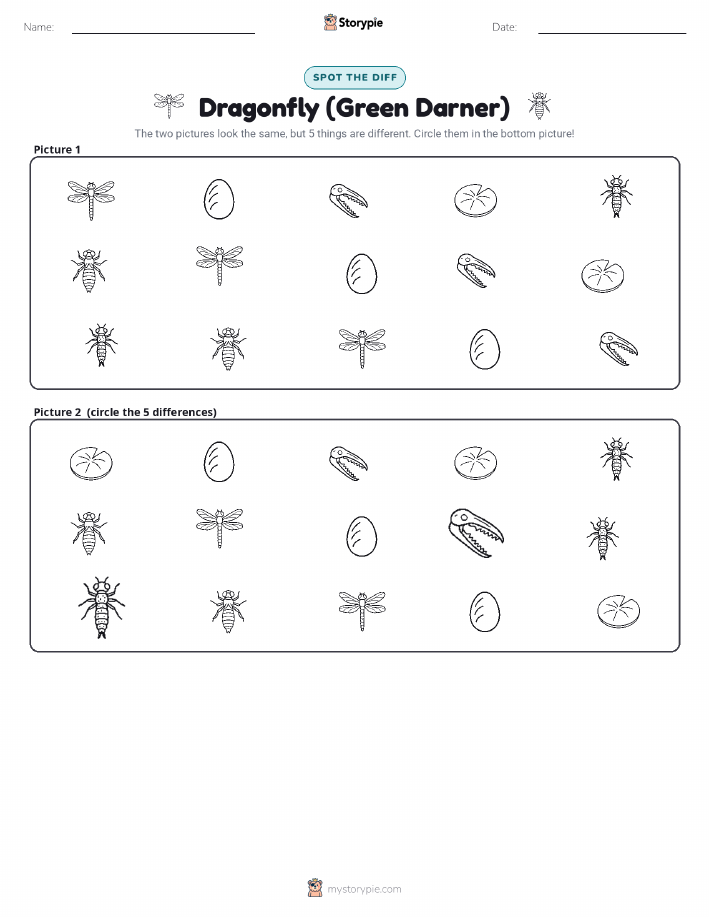 Name: ____ Storypie Date: ____

SPOT THE DIFF

Dragonfly (Green Darner)

The two pictures look the same, but 5 things are different. Circle them in the bottom picture!

Picture 1

Picture 2 (circle the 5 differences)

mystorypie.com